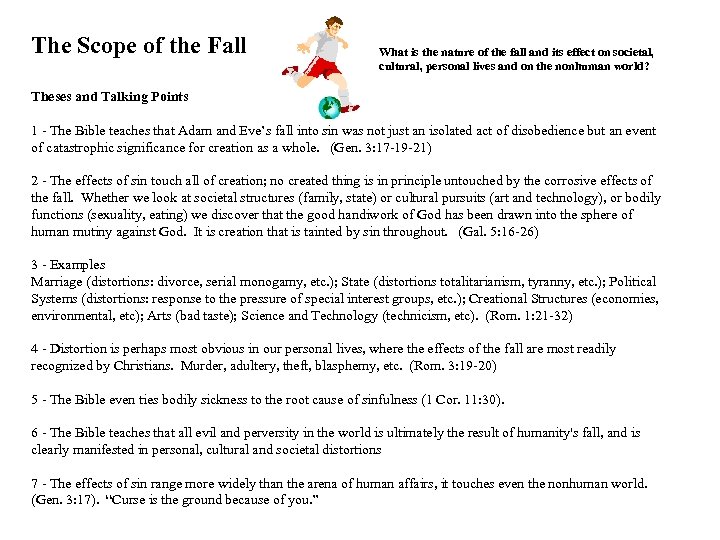 The Scope of the Fall

What is the nature of the fall and its effect on societal, cultural, personal lives and on the nonhuman world?

Theses and Talking Points

1 - The Bible teaches that Adam and Eve's fall into sin was not just an isolated act of disobedience but an event of catastrophic significance for creation as a whole. (Gen. 3:17-19-21)

2 - The effects of sin touch all of creation; no created thing is in principle untouched by the corrosive effects of the fall. Whether we look at societal structures (family, state) or cultural pursuits (art and technology), or bodily functions (sexuality, eating) we discover that the good handiwork of God has been drawn into the sphere of human mutiny against God. It is creation that is tainted by sin throughout. (Gal. 5:16-26)

3 - Examples
Marriage (distortions: divorce, serial monogamy, etc.); State (distortions totalitarianism, tyranny, etc.); Political Systems (distortions: response to the pressure of special interest groups, etc.); Creational Structures (economies, environmental, etc); Arts (bad taste); Science and Technology (technicism, etc). (Rom. 1:21-32)

4 - Distortion is perhaps most obvious in our personal lives, where the effects of the fall are most readily recognized by Christians. Murder, adultery, theft, blasphemy, etc. (Rom. 3:19-20)

5 - The Bible even ties bodily sickness to the root cause of sinfulness (1 Cor. 11:30).

6 - The Bible teaches that all evil and perversity in the world is ultimately the result of humanity's fall, and is clearly manifested in personal, cultural and societal distortions

7 - The effects of sin range more widely than the arena of human affairs, it touches even the nonhuman world. (Gen. 3:17). "Curse is the ground because of you."